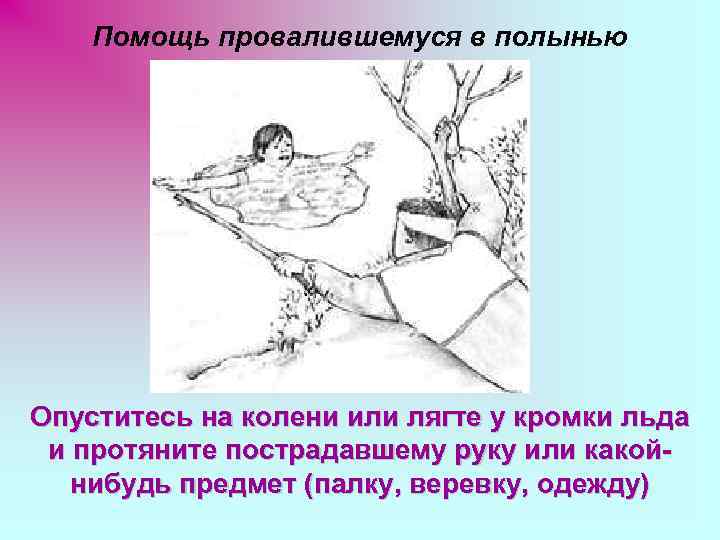 Помощь провалившемуся в полынью

Опуститесь на колени или лягте у кромки льда и протяните пострадавшему руку или какой-нибудь предмет (палку, веревку, одежду)